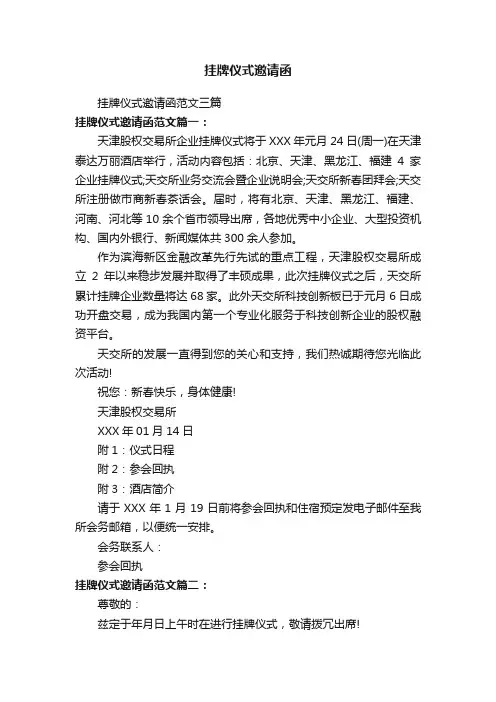 挂牌仪式邀请函

挂牌仪式邀请函范文三篇

挂牌仪式邀请函范文篇一：

天津股权交易所企业挂牌仪式将于 XXX 年元月 24 日(周一)在天津泰达万丽酒店举行，活动内容包括：北京、天津、黑龙江、福建 4 家企业挂牌仪式;天交所业务交流会暨企业说明会;天交所新春团拜会;天交所注册做市商新春茶话会。届时，将有北京、天津、黑龙江、福建、河南、河北等 10 余个省市领导出席，各地优秀中小企业、大型投资机构、国内外银行、新闻媒体共 300 余人参加。

作为滨海新区金融改革先行先试的重点工程，天津股权交易所成立 2 年以来稳步发展并取得了丰硕成果，此次挂牌仪式之后，天交所累计挂牌企业数量将达 68 家。此外天交所科技创新板已于元月 6 日成功开盘交易，成为我国内第一个专业化服务于科技创新企业的股权融资平台。

天交所的发展一直得到您的关心和支持，我们热诚期待您光临此次活动!

祝您：新春快乐，身体健康!

天津股权交易所

XXX 年 01 月 14 日

附 1：仪式日程

附 2：参会回执

附 3：酒店简介

请于 XXX 年 1 月 19 日前将参会回执和住宿预定发电子邮件至我所会务邮箱，以便统一安排。

会务联系人：

参会回执

挂牌仪式邀请函范文篇二：

尊敬的：

兹定于年月日上午时在进行挂牌仪式，敬请拨冗出席!